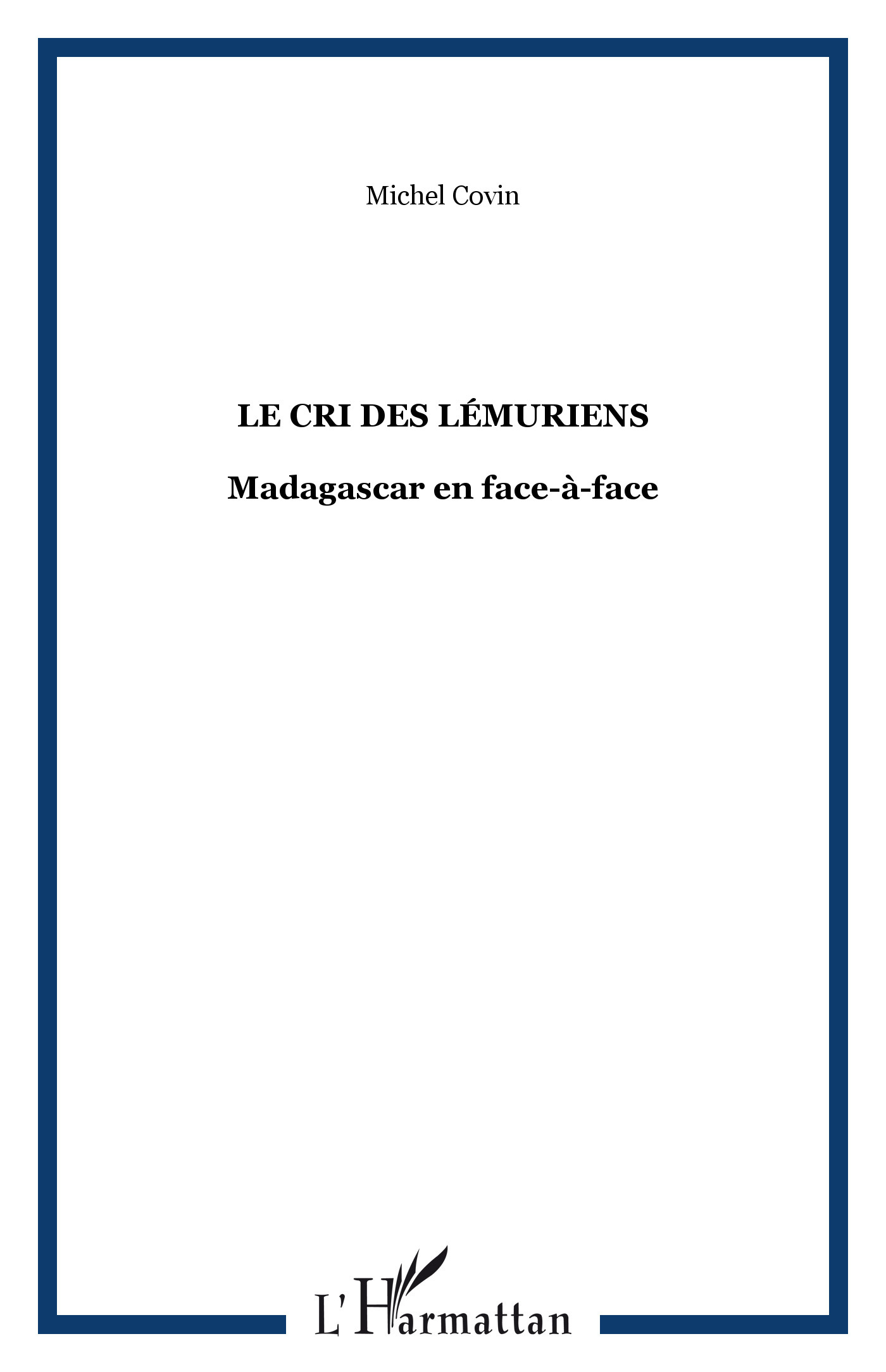 Michel Covin

LE CRI DES LÉMURIENS

Madagascar en face-à-face

L'Harmattan